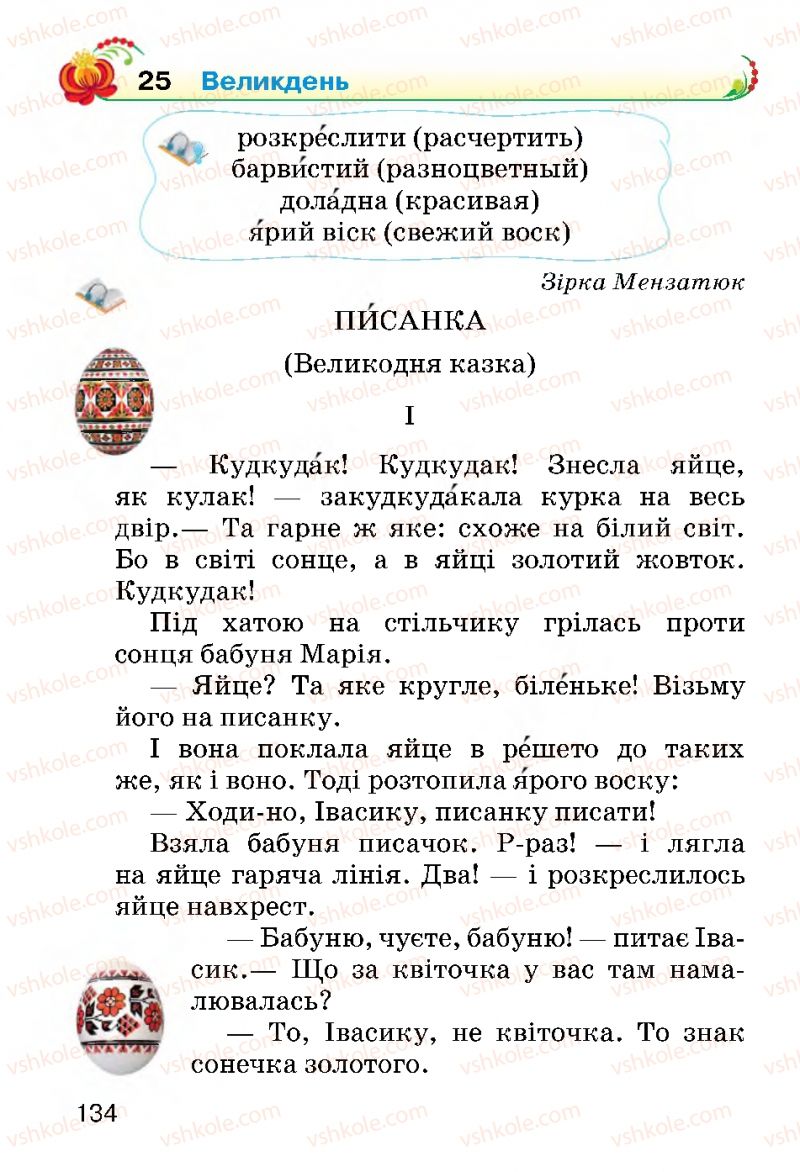 25 Великдень

розкре́слити (расчертить)
барви́стий (разноцветный)
дола́дна (красивая)
я́рий віск (свежий воск)

Зірка Мензатюк

ПИ́САНКА

(Великодня казка)

I

— Кудкуда́к! Кудкудак! Знесла яйце, як кулак! — закудкуда́кала курка на весь двір.— Та гарне ж яке: схоже на білий світ. Бо в світі сонце, а в яйці золотий жовток. Кудкудак!

Під хатою на стільчику грілась проти сонця бабуня Марія.

— Яйце? Та яке кругле, біле́ньке! Візьму його на писанку.

І вона поклала яйце в ре́шето до таких же, як і воно. Тоді розтопила я́рого воску:

— Ходи-но, Івасику, писанку писати!

Взяла бабуня писачок. Р-раз! — і лягла на яйце гаряча лінія. Два! — і розкреслилось яйце навхрест.

— Бабуню, чуєте, бабуню! — питає Івасик.— Що за квіточка у вас там намалювалась?

— То, Івасику, не квіточка. То знак сонечка золотого.

134

vshkole.com